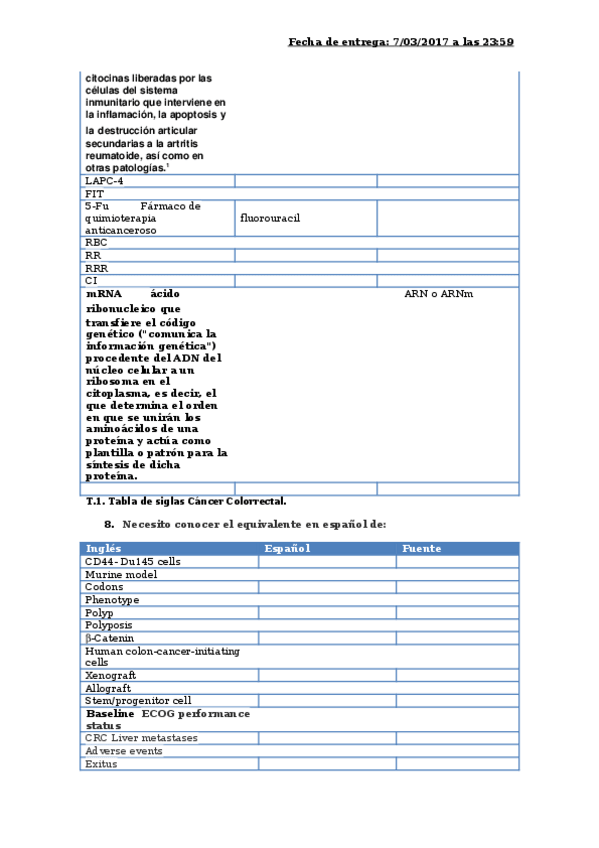 Fecha de entrega: 7/03/2017 a las 23:59

| | | |
|---|---|---|
| citocinas liberadas por las células del sistema inmunitario que interviene en la inflamación, la apoptosis y la destrucción articular secundarias a la artritis reumatoide, así como en otras patologías.$^1$ | | |
| LAPC-4 | | |
| FIT | | |
| 5-Fu Fármaco de quimioterapia anticanceroso | fluorouracil | |
| RBC | | |
| RR | | |
| RRR | | |
| CI | | |
| mRNA ácido ribonucleico que transfiere el código genético ("comunica la información genética") procedente del ADN del núcleo celular a un ribosoma en el citoplasma, es decir, el que determina el orden en que se unirán los aminoácidos de una proteína y actúa como plantilla o patrón para la síntesis de dicha proteína. | | ARN o ARNm |
| | | |

T.1. Tabla de siglas Cáncer Colorrectal.

8. Necesito conocer el equivalente en español de:

| Inglés | Español | Fuente |
|---|---|---|
| CD44- Du145 cells | | |
| Murine model | | |
| Codons | | |
| Phenotype | | |
| Polyp | | |
| Polyposis | | |
| β-Catenin | | |
| Human colon-cancer-initiating cells | | |
| Xenograft | | |
| Allograft | | |
| Stem/progenitor cell | | |
| Baseline ECOG performance status | | |
| CRC Liver metastases | | |
| Adverse events | | |
| Exitus | | |